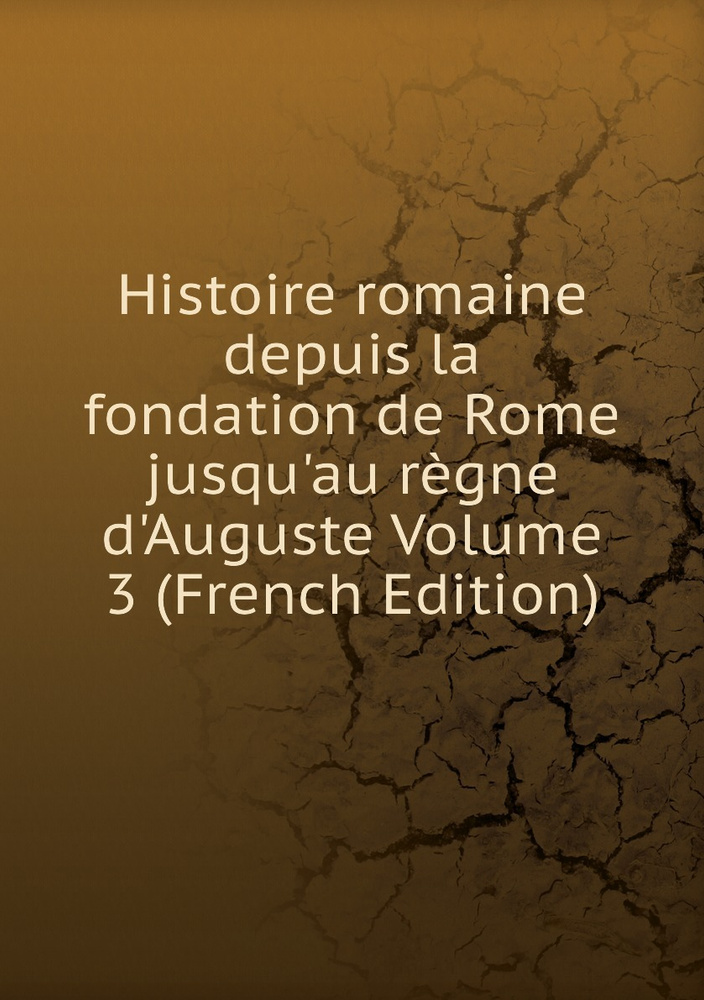 Histoire romaine depuis la fondation de Rome jusqu'au règne d'Auguste Volume 3 (French Edition)